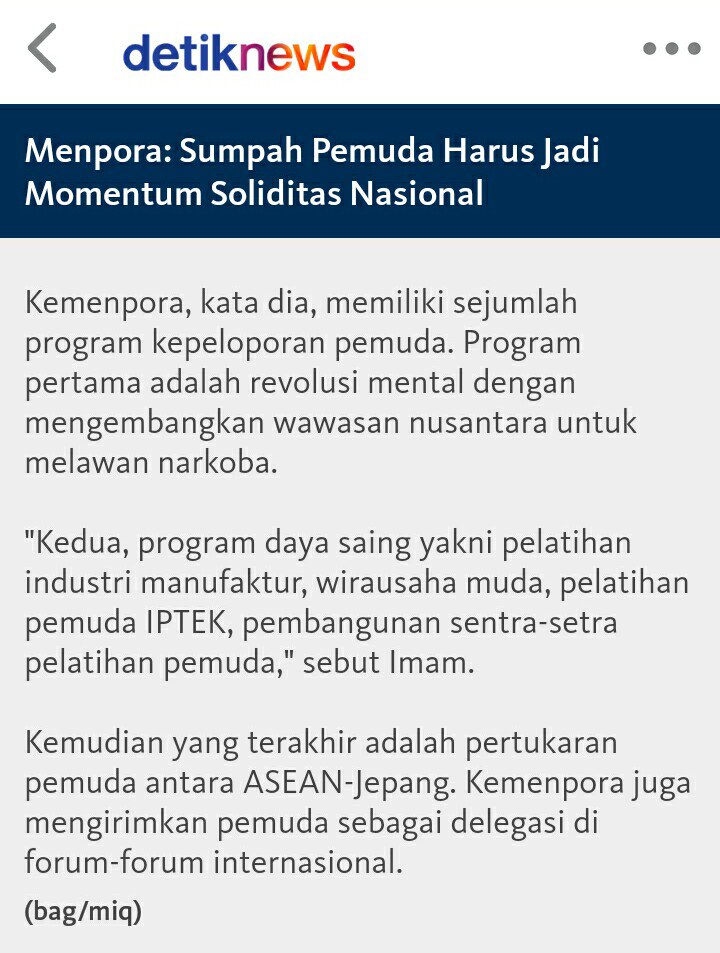 detiknews

Menpora: Sumpah Pemuda Harus Jadi Momentum Soliditas Nasional

Kemenpora, kata dia, memiliki sejumlah program kepeloporan pemuda. Program pertama adalah revolusi mental dengan mengembangkan wawasan nusantara untuk melawan narkoba.

"Kedua, program daya saing yakni pelatihan industri manufaktur, wirausaha muda, pelatihan pemuda IPTEK, pembangunan sentra-setra pelatihan pemuda," sebut Imam.

Kemudian yang terakhir adalah pertukaran pemuda antara ASEAN-Jepang. Kemenpora juga mengirimkan pemuda sebagai delegasi di forum-forum internasional.

(bag/miq)